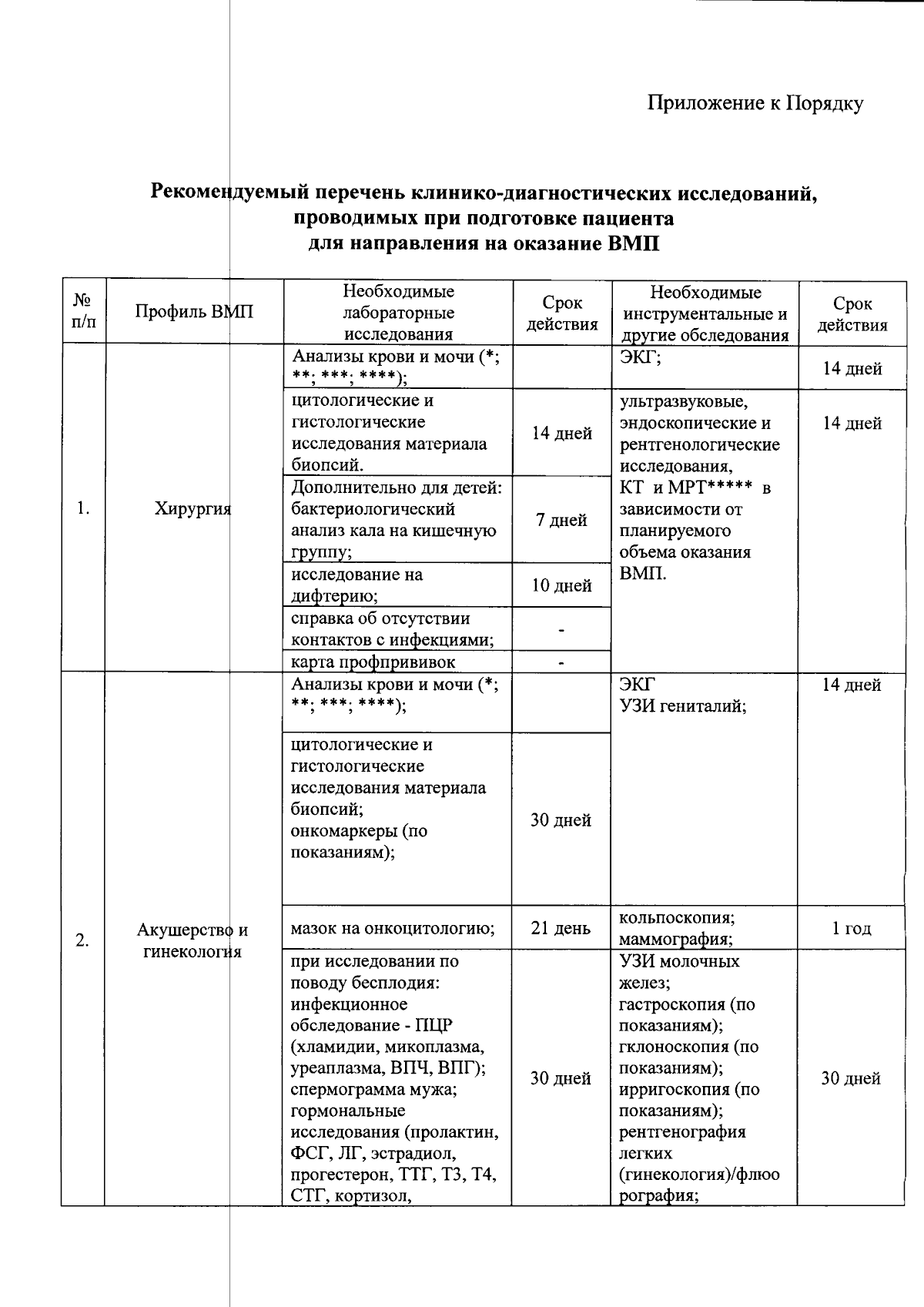 Приложение к Порядку

Рекомендуемый перечень клинико-диагностических исследований, проводимых при подготовке пациента для направления на оказание ВМП

| № п/п | Профиль ВМП | Необходимые лабораторные исследования | Срок действия | Необходимые инструментальные и другие обследования | Срок действия |
|---|---|---|---|---|---|
| 1. | Хирургия | Анализы крови и мочи (*; **; ***; ****); | | ЭКГ; | 14 дней |
| | | цитологические и гистологические исследования материала биопсий. | 14 дней | ультразвуковые, эндоскопические и рентгенологические исследования, КТ и МРТ***** в зависимости от планируемого объема оказания ВМП. | 14 дней |
| | | Дополнительно для детей: бактериологический анализ кала на кишечную группу; | 7 дней | | |
| | | исследование на дифтерию; | 10 дней | | |
| | | справка об отсутствии контактов с инфекциями; | - | | |
| | | карта профпрививок | - | | |
| 2. | Акушерство и гинекология | Анализы крови и мочи (*; **; ***; ****); | | ЭКГ УЗИ гениталий; | 14 дней |
| | | цитологические и гистологические исследования материала биопсий; онкомаркеры (по показаниям); | 30 дней | | |
| | | мазок на онкоцитологию; | 21 день | кольпоскопия; маммография; | 1 год |
| | | при исследовании по поводу бесплодия: инфекционное обследование - ПЦР (хламидии, микоплазма, уреаплазма, ВПЧ, ВПГ); спермограмма мужа; гормональные исследования (пролактин, ФСГ, ЛГ, эстрадиол, прогестерон, ТТГ, Т3, Т4, СТГ, кортизол, | 30 дней | УЗИ молочных желез; гастроскопия (по показаниям); гклоноскопия (по показаниям); ирригоскопия (по показаниям); рентгенография легких (гинекология)/флюорография; | 30 дней |